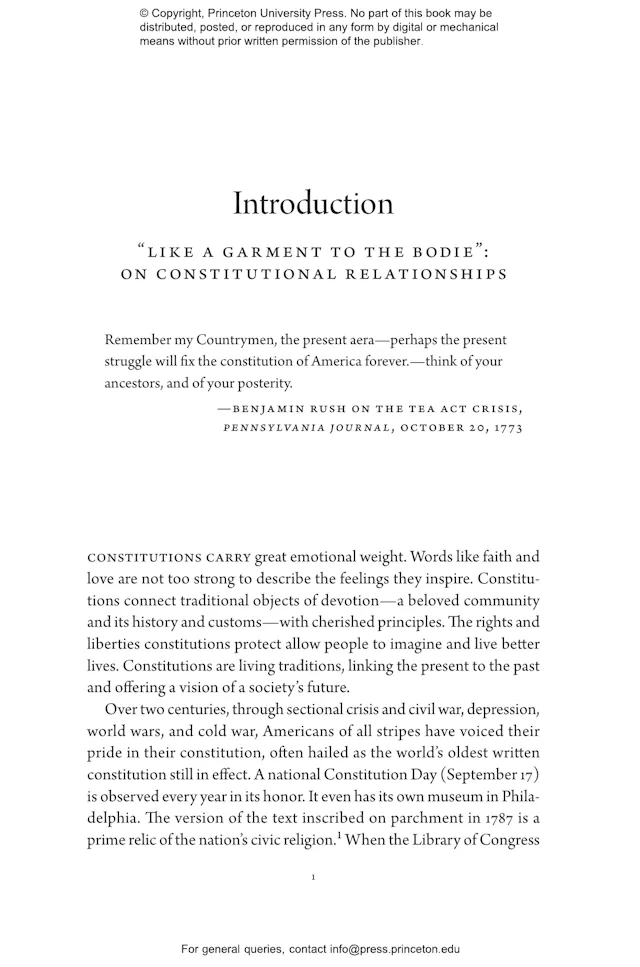 © Copyright, Princeton University Press. No part of this book may be distributed, posted, or reproduced in any form by digital or mechanical means without prior written permission of the publisher.

Introduction

"LIKE A GARMENT TO THE BODIE": ON CONSTITUTIONAL RELATIONSHIPS

Remember my Countrymen, the present aera—perhaps the present struggle will fix the constitution of America forever.—think of your ancestors, and of your posterity.

—BENJAMIN RUSH ON THE TEA ACT CRISIS, PENNSYLVANIA JOURNAL, OCTOBER 20, 1773

CONSTITUTIONS CARRY great emotional weight. Words like faith and love are not too strong to describe the feelings they inspire. Constitutions connect traditional objects of devotion—a beloved community and its history and customs—with cherished principles. The rights and liberties constitutions protect allow people to imagine and live better lives. Constitutions are living traditions, linking the present to the past and offering a vision of a society's future.

Over two centuries, through sectional crisis and civil war, depression, world wars, and cold war, Americans of all stripes have voiced their pride in their constitution, often hailed as the world's oldest written constitution still in effect. A national Constitution Day (September 17) is observed every year in its honor. It even has its own museum in Philadelphia. The version of the text inscribed on parchment in 1787 is a prime relic of the nation's civic religion.$^1$ When the Library of Congress

1

For general queries, contact info@press.princeton.edu